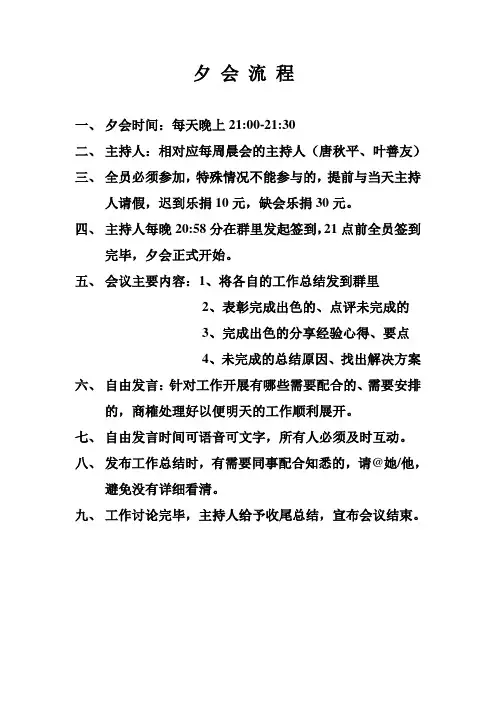 夕 会 流 程

一、夕会时间：每天晚上 21:00-21:30

二、主持人：相对应每周晨会的主持人（唐秋平、叶普友）

三、全员必须参加，特殊情况不能参与的，提前与当天主持人请假，迟到乐捐 10 元，缺会乐捐 30 元。

四、主持人每晚 20:58 分在群里发起签到，21 点前全员签到完毕，夕会正式开始。

五、会议主要内容：1、将各自的工作总结发到群里

2、表彰完成出色的、点评未完成的

3、完成出色的分享经验心得、要点

4、未完成的总结原因、找出解决方案

六、自由发言：针对工作开展有哪些需要配合的、需要安排的，商榷处理好以便明天的工作顺利展开。

七、自由发言时间可语音可文字，所有人必须及时互动。

八、发布工作总结时，有需要同事配合知悉的，请@她/他，避免没有详细看清。

九、工作讨论完毕，主持人给予收尾总结，宣布会议结束。